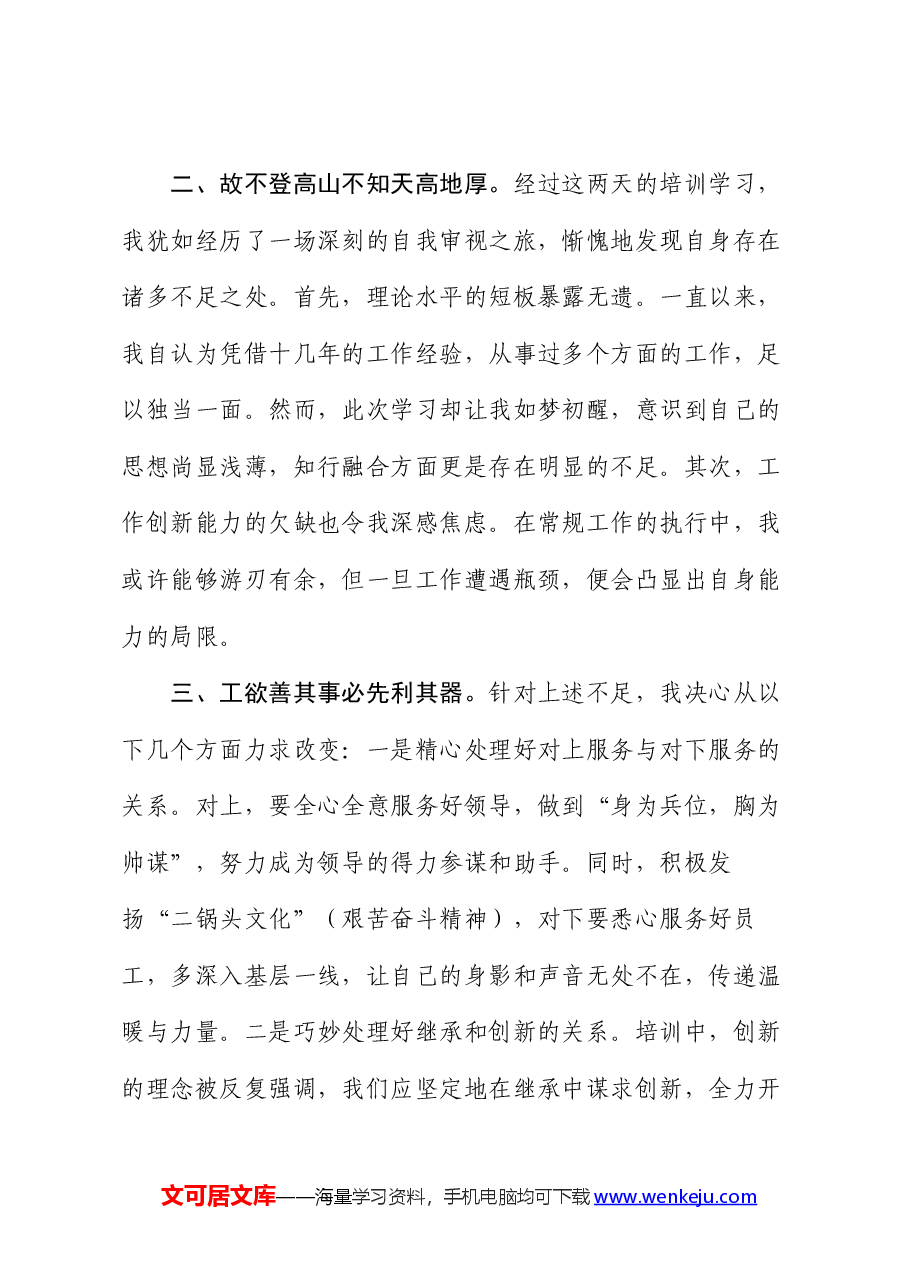 二、故不登高山不知天高地厚。经过这两天的培训学习，我犹如经历了一场深刻的自我审视之旅，惭愧地发现自身存在诸多不足之处。首先，理论水平的短板暴露无遗。一直以来，我自认为凭借十几年的工作经验，从事过多个方面的工作，足以独当一面。然而，此次学习却让我如梦初醒，意识到自己的思想尚显浅薄，知行融合方面更是存在明显的不足。其次，工作创新能力的欠缺也令我深感焦虑。在常规工作的执行中，我或许能够游刃有余，但一旦工作遭遇瓶颈，便会凸显出自身能力的局限。

三、工欲善其事必先利其器。针对上述不足，我决心从以下几个方面力求改变：一是精心处理好对上服务与对下服务的关系。对上，要全心全意服务好领导，做到“身为兵位，胸为帅谋”，努力成为领导的得力参谋和助手。同时，积极发扬“二锅头文化”（艰苦奋斗精神），对下要悉心服务好员工，多深入基层一线，让自己的身影和声音无处不在，传递温暖与力量。二是巧妙处理好继承和创新的关系。培训中，创新的理念被反复强调，我们应坚定地在继承中谋求创新，全力开

文可居文库——海量学习资料，手机电脑均可下载www.wenkeju.com